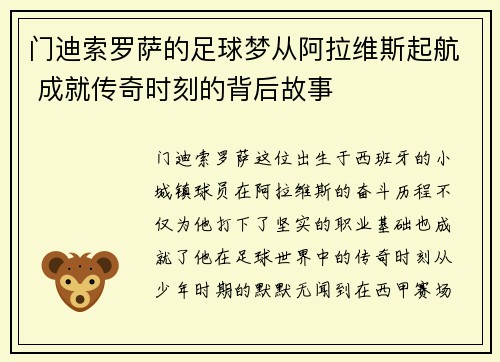 门迪索罗萨的足球梦从阿拉维斯起航 成就传奇时刻的背后故事

门迪索罗萨这位出生于西班牙的小城镇球员在阿拉维斯的奋斗历程不仅为他打下了坚实的职业基础也成就了他在足球世界中的传奇时刻从少年时期的默默无闻到在西甲赛场